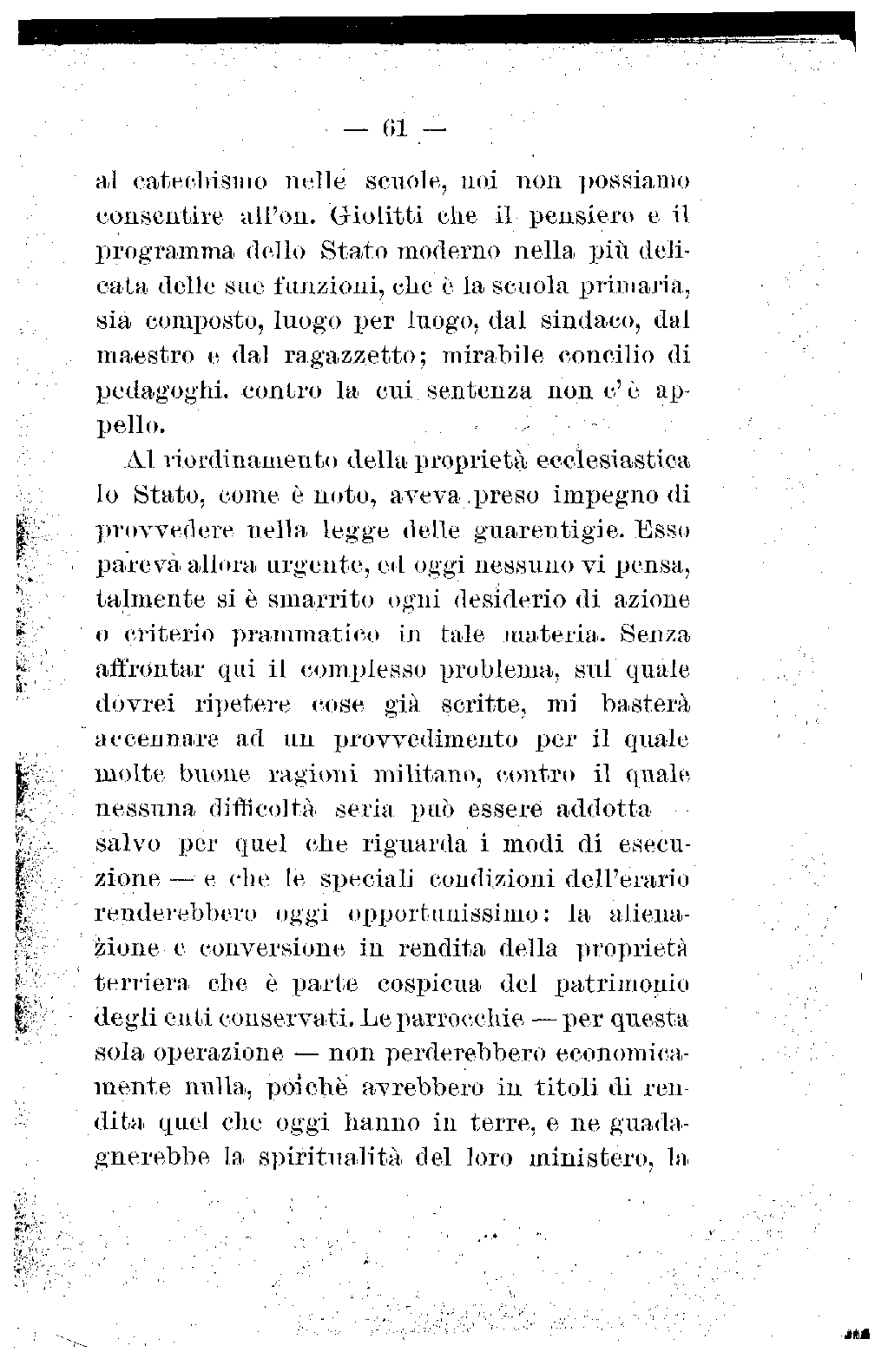 — 61 —

al catechismo nelle scuole, noi non possiamo consentire all'on. Giolitti che il pensiero e il programma dello Stato moderno nella più delicata delle sue funzioni, che è la scuola primaria, sia composto, luogo per luogo, dal sindaco, dal maestro e dal ragazzetto; mirabile concilio di pedagoghi. contro la cui sentenza non c'è appello.

Al riordinamento della proprietà ecclesiastica lo Stato, come è noto, aveva preso impegno di provvedere nella legge delle guarentigie. Esso pareva allora urgente, ed oggi nessuno vi pensa, talmente si è smarrito ogni desiderio di azione o criterio prammatico in tale materia. Senza affrontar qui il complesso problema, sul quale dovrei ripetere cose già scritte, mi basterà accennare ad un provvedimento per il quale molte buone ragioni militano, contro il quale nessuna difficoltà seria può essere addotta — salvo per quel che riguarda i modi di esecuzione — e che le speciali condizioni dell'erario renderebbero oggi opportunissimo: la alienazione e conversione in rendita della proprietà terriera che è parte cospicua del patrimonio degli enti conservati. Le parrocchie — per questa sola operazione — non perderebbero economicamente nulla, poichè avrebbero in titoli di rendita quel che oggi hanno in terre, e ne guadagnerebbe la spiritualità del loro ministero, la